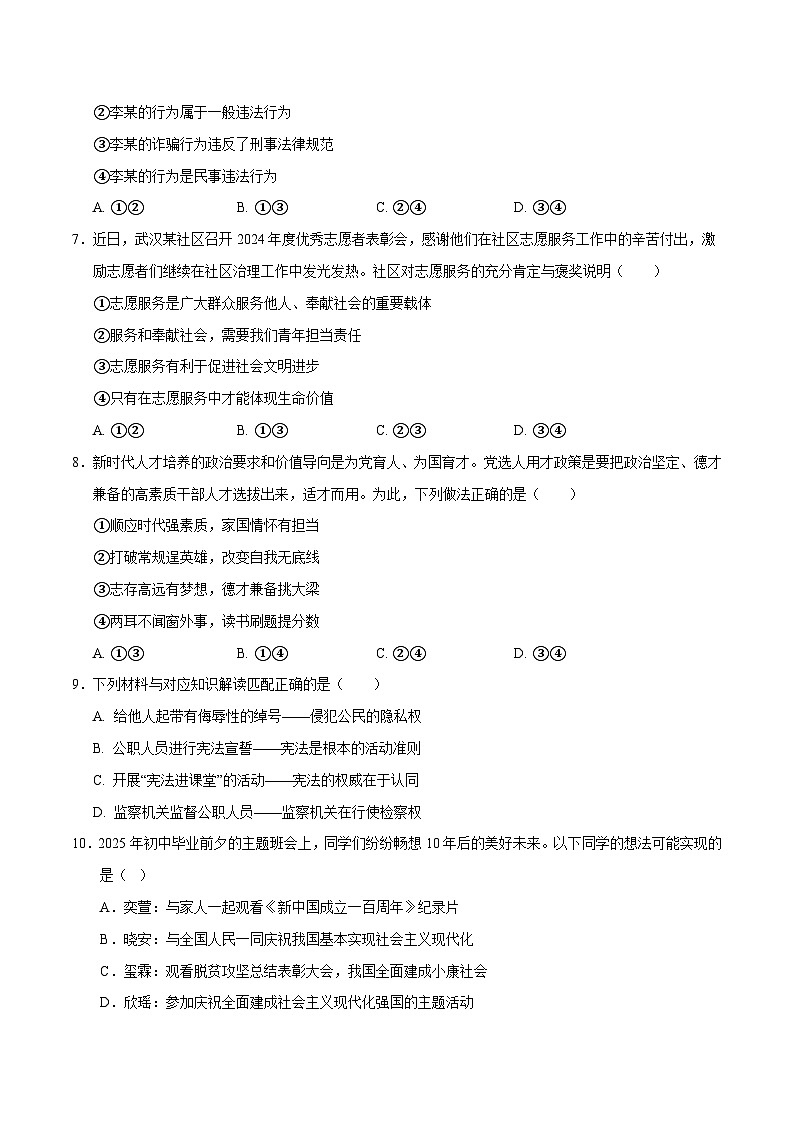 ②李某的行为属于一般违法行为

③李某的诈骗行为违反了刑事法律规范

④李某的行为是民事违法行为

A.①② B.①③ C.②④ D.③④

7.近日，武汉某社区召开2024年度优秀志愿者表彰会，感谢他们在社区志愿服务工作中的辛苦付出，激励志愿者们继续在社区治理工作中发光发热。社区对志愿服务的充分肯定与褒奖说明（ ）

①志愿服务是广大群众服务他人、奉献社会的重要载体

②服务和奉献社会，需要我们青年担当责任

③志愿服务有利于促进社会文明进步

④只有在志愿服务中才能体现生命价值

A.①② B.①③ C.②③ D.③④

8.新时代人才培养的政治要求和价值导向是为党育人、为国育才。党选人用才政策是要把政治坚定、德才兼备的高素质干部人才选拔出来，适才而用。为此，下列做法正确的是（ ）

①顺应时代强素质，家国情怀有担当

②打破常规逞英雄，改变自我无底线

③志存高远有梦想，德才兼备挑大梁

④两耳不闻窗外事，读书刷题提分数

A.①③ B.①④ C.②④ D.③④

9.下列材料与对应知识解读匹配正确的是（ ）

A.给他人起带有侮辱性的绰号——侵犯公民的隐私权

B.公职人员进行宪法宣誓——宪法是根本的活动准则

C.开展“宪法进课堂”的活动——宪法的权威在于认同

D.监察机关监督公职人员——监察机关在行使检察权

10.2025年初中毕业前夕的主题班会上，同学们纷纷畅想10年后的美好未来。以下同学的想法可能实现的是（ ）

A.奕萱：与家人一起观看《新中国成立一百周年》纪录片

B.晓安：与全国人民一同庆祝我国基本实现社会主义现代化

C.玺霖：观看脱贫攻坚总结表彰大会，我国全面建成小康社会

D.欣瑶：参加庆祝全面建成社会主义现代化强国的主题活动